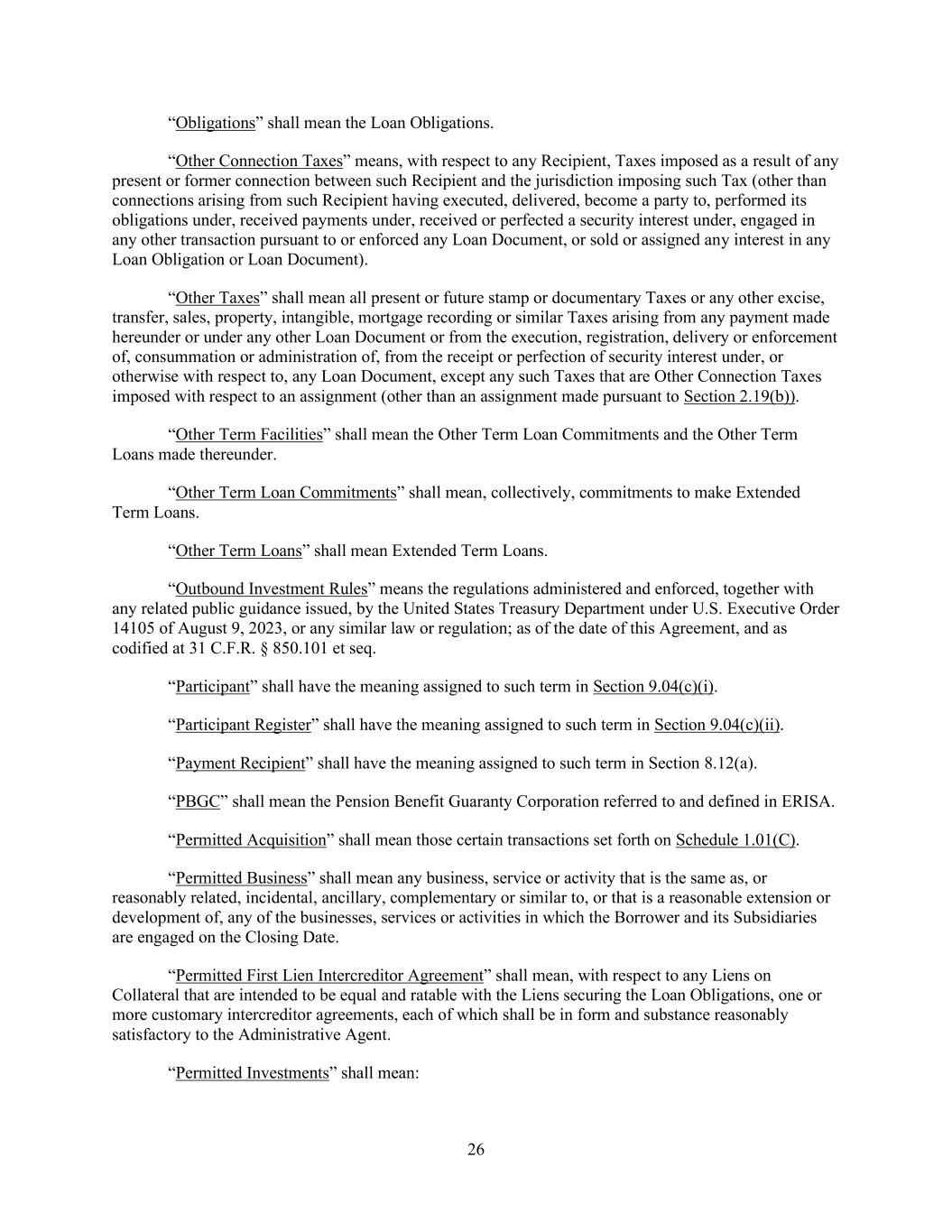 “Obligations” shall mean the Loan Obligations.

“Other Connection Taxes” means, with respect to any Recipient, Taxes imposed as a result of any present or former connection between such Recipient and the jurisdiction imposing such Tax (other than connections arising from such Recipient having executed, delivered, become a party to, performed its obligations under, received payments under, received or perfected a security interest under, engaged in any other transaction pursuant to or enforced any Loan Document, or sold or assigned any interest in any Loan Obligation or Loan Document).

“Other Taxes” shall mean all present or future stamp or documentary Taxes or any other excise, transfer, sales, property, intangible, mortgage recording or similar Taxes arising from any payment made hereunder or under any other Loan Document or from the execution, registration, delivery or enforcement of, consummation or administration of, from the receipt or perfection of security interest under, or otherwise with respect to, any Loan Document, except any such Taxes that are Other Connection Taxes imposed with respect to an assignment (other than an assignment made pursuant to Section 2.19(b)).

“Other Term Facilities” shall mean the Other Term Loan Commitments and the Other Term Loans made thereunder.

“Other Term Loan Commitments” shall mean, collectively, commitments to make Extended Term Loans.

“Other Term Loans” shall mean Extended Term Loans.

“Outbound Investment Rules” means the regulations administered and enforced, together with any related public guidance issued, by the United States Treasury Department under U.S. Executive Order 14105 of August 9, 2023, or any similar law or regulation; as of the date of this Agreement, and as codified at 31 C.F.R. § 850.101 et seq.

“Participant” shall have the meaning assigned to such term in Section 9.04(c)(i).

“Participant Register” shall have the meaning assigned to such term in Section 9.04(c)(ii).

“Payment Recipient” shall have the meaning assigned to such term in Section 8.12(a).

“PBGC” shall mean the Pension Benefit Guaranty Corporation referred to and defined in ERISA.

“Permitted Acquisition” shall mean those certain transactions set forth on Schedule 1.01(C).

“Permitted Business” shall mean any business, service or activity that is the same as, or reasonably related, incidental, ancillary, complementary or similar to, or that is a reasonable extension or development of, any of the businesses, services or activities in which the Borrower and its Subsidiaries are engaged on the Closing Date.

“Permitted First Lien Intercreditor Agreement” shall mean, with respect to any Liens on Collateral that are intended to be equal and ratable with the Liens securing the Loan Obligations, one or more customary intercreditor agreements, each of which shall be in form and substance reasonably satisfactory to the Administrative Agent.

“Permitted Investments” shall mean:

26